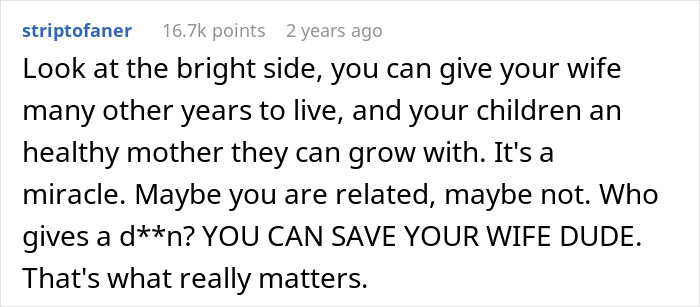 striptofaner 16.7k points 2 years ago

Look at the bright side, you can give your wife many other years to live, and your children an healthy mother they can grow with. It's a miracle. Maybe you are related, maybe not. Who gives a d**n? YOU CAN SAVE YOUR WIFE DUDE. That's what really matters.